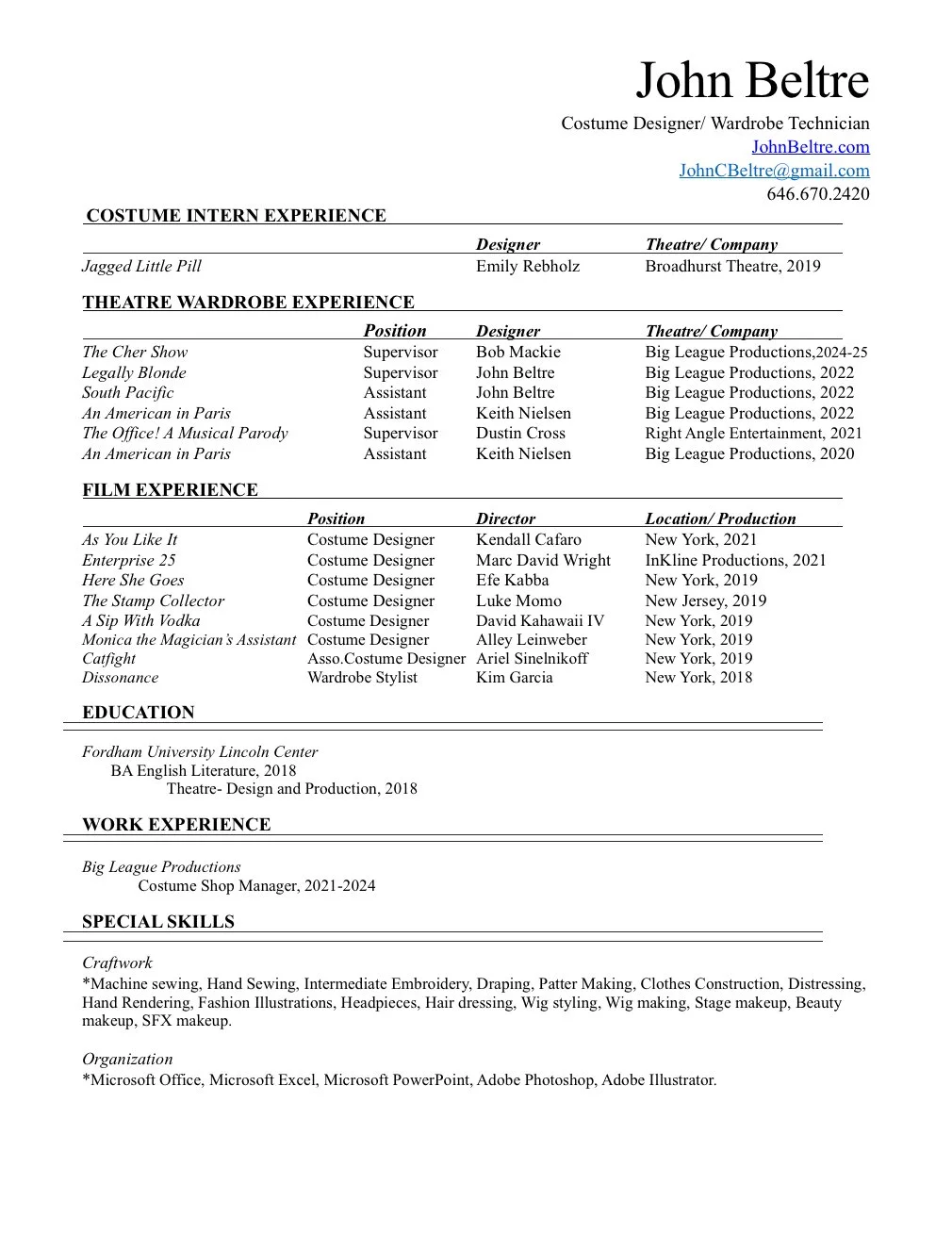 John Beltre
Costume Designer/ Wardrobe Technician
JohnBeltre.com
JohnCBeltre@gmail.com
646.670.2420

COSTUME INTERN EXPERIENCE

| | Designer | Theatre/ Company |
|---|---|---|
| Jagged Little Pill | Emily Rebholz | Broadhurst Theatre, 2019 |

THEATRE WARDROBE EXPERIENCE

| | Position | Designer | Theatre/ Company |
|---|---|---|---|
| The Cher Show | Supervisor | Bob Mackie | Big League Productions,2024-25 |
| Legally Blonde | Supervisor | John Beltre | Big League Productions, 2022 |
| South Pacific | Assistant | John Beltre | Big League Productions, 2022 |
| An American in Paris | Assistant | Keith Nielsen | Big League Productions, 2022 |
| The Office! A Musical Parody | Supervisor | Dustin Cross | Right Angle Entertainment, 2021 |
| An American in Paris | Assistant | Keith Nielsen | Big League Productions, 2020 |

FILM EXPERIENCE

| | Position | Director | Location/ Production |
|---|---|---|---|
| As You Like It | Costume Designer | Kendall Cafaro | New York, 2021 |
| Enterprise 25 | Costume Designer | Marc David Wright | InKline Productions, 2021 |
| Here She Goes | Costume Designer | Efe Kabba | New York, 2019 |
| The Stamp Collector | Costume Designer | Luke Momo | New Jersey, 2019 |
| A Sip With Vodka | Costume Designer | David Kahawaii IV | New York, 2019 |
| Monica the Magician's Assistant | Costume Designer | Alley Leinweber | New York, 2019 |
| Catfight | Asso.Costume Designer | Ariel Sinelnikoff | New York, 2019 |
| Dissonance | Wardrobe Stylist | Kim Garcia | New York, 2018 |

EDUCATION

Fordham University Lincoln Center
BA English Literature, 2018
Theatre- Design and Production, 2018

WORK EXPERIENCE

Big League Productions
Costume Shop Manager, 2021-2024

SPECIAL SKILLS

Craftwork
*Machine sewing, Hand Sewing, Intermediate Embroidery, Draping, Patter Making, Clothes Construction, Distressing, Hand Rendering, Fashion Illustrations, Headpieces, Hair dressing, Wig styling, Wig making, Stage makeup, Beauty makeup, SFX makeup.

Organization
*Microsoft Office, Microsoft Excel, Microsoft PowerPoint, Adobe Photoshop, Adobe Illustrator.